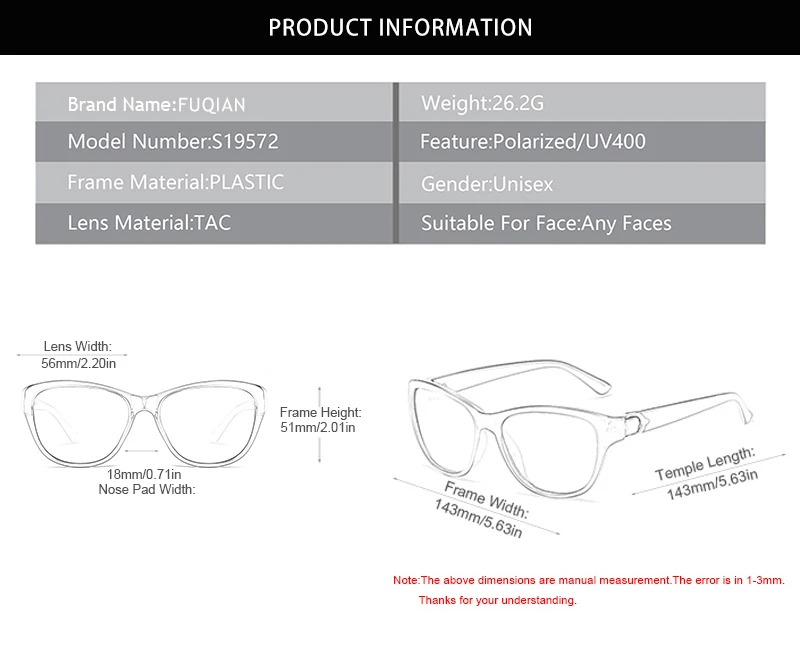 PRODUCT INFORMATION

| Brand Name:FUQIAN | Weight:26.2G |
|---|---|
| Model Number:S19572 | Feature:Polarized/UV400 |
| Frame Material:PLASTIC | Gender:Unisex |
| Lens Material:TAC | Suitable For Face:Any Faces |

Lens Width: 56mm/2.20in

Frame Height: 51mm/2.01in

18mm/0.71in Nose Pad Width:

Frame Width: 143mm/5.63in

Temple Length: 143mm/5.63in

Note:The above dimensions are manual measurement.The error is in 1-3mm. Thanks for your understanding.